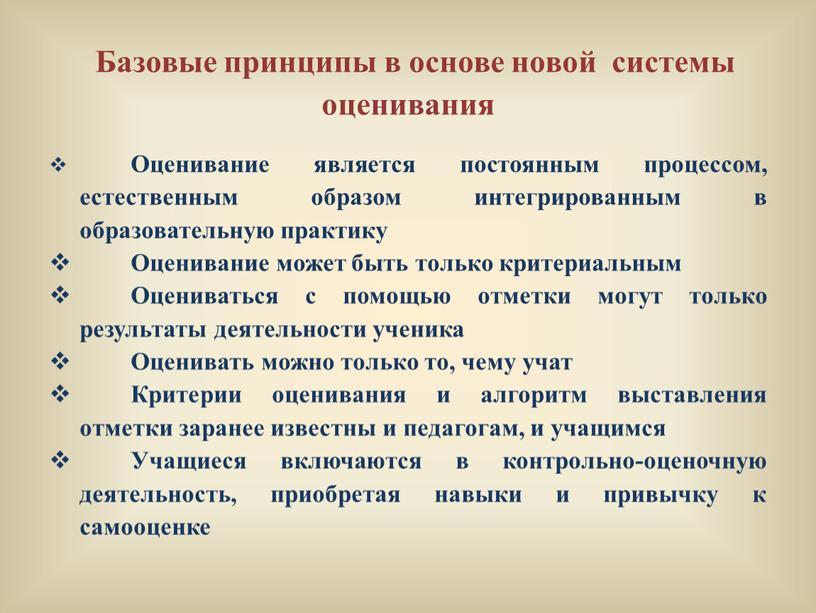 Базовые принципы в основе новой системы оценивания

❖ Оценивание является постоянным процессом, естественным образом интегрированным в образовательную практику
❖ Оценивание может быть только критериальным
❖ Оцениваться с помощью отметки могут только результаты деятельности ученика
❖ Оценивать можно только то, чему учат
❖ Критерии оценивания и алгоритм выставления отметки заранее известны и педагогам, и учащимся
❖ Учащиеся включаются в контрольно-оценочную деятельность, приобретая навыки и привычку к самооценке